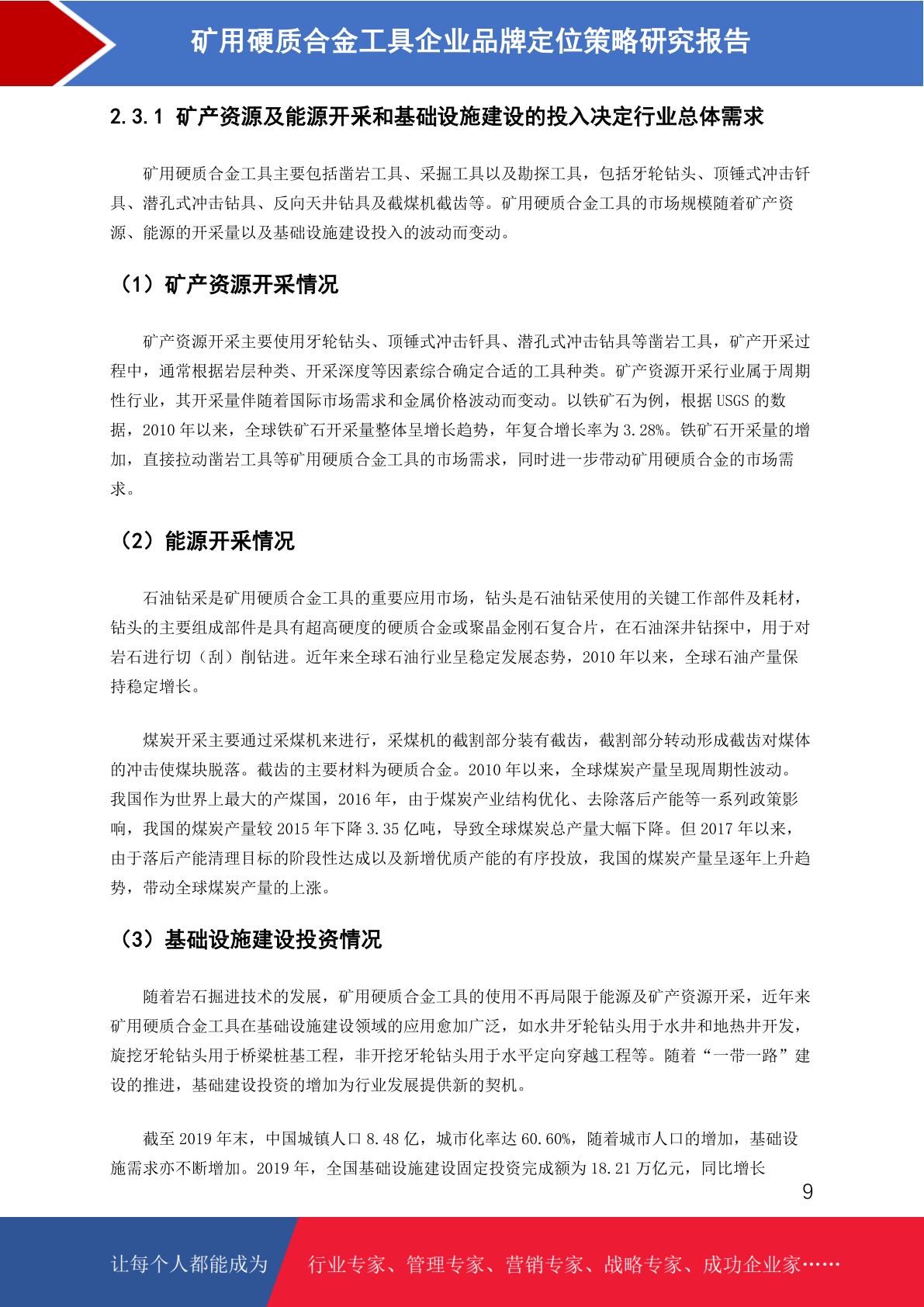 矿用硬质合金工具企业品牌定位策略研究报告

2.3.1 矿产资源及能源开采和基础设施建设的投入决定行业总体需求

矿用硬质合金工具主要包括凿岩工具、采掘工具以及勘探工具，包括牙轮钻头、顶锤式冲击钎具、潜孔式冲击钻具、反向天井钻具及截煤机截齿等。矿用硬质合金工具的市场规模随着矿产资源、能源的开采量以及基础设施建设投入的波动而变动。

（1）矿产资源开采情况

矿产资源开采主要使用牙轮钻头、顶锤式冲击钎具、潜孔式冲击钻具等凿岩工具，矿产开采过程中，通常根据岩层种类、开采深度等因素综合确定合适的工具种类。矿产资源开采行业属于周期性行业，其开采量伴随着国际市场需求和金属价格波动而变动。以铁矿石为例，根据 USGS 的数据，2010 年以来，全球铁矿石开采量整体呈增长趋势，年复合增长率为 3.28%。铁矿石开采量的增加，直接拉动凿岩工具等矿用硬质合金工具的市场需求，同时进一步带动矿用硬质合金的市场需求。

（2）能源开采情况

石油钻采是矿用硬质合金工具的重要应用市场，钻头是石油钻采使用的关键工作部件及耗材，钻头的主要组成部件是具有超高硬度的硬质合金或聚晶金刚石复合片，在石油深井钻探中，用于对岩石进行切（刮）削钻进。近年来全球石油行业呈稳定发展态势，2010 年以来，全球石油产量保持稳定增长。

煤炭开采主要通过采煤机来进行，采煤机的截割部分装有截齿，截割部分转动形成截齿对煤体的冲击使煤块脱落。截齿的主要材料为硬质合金。2010 年以来，全球煤炭产量呈现周期性波动。我国作为世界上最大的产煤国，2016 年，由于煤炭产业结构优化、去除落后产能等一系列政策影响，我国的煤炭产量较 2015 年下降 3.35 亿吨，导致全球煤炭总产量大幅下降。但 2017 年以来，由于落后产能清理目标的阶段性达成以及新增优质产能的有序投放，我国的煤炭产量呈逐年上升趋势，带动全球煤炭产量的上涨。

（3）基础设施建设投资情况

随着岩石掘进技术的发展，矿用硬质合金工具的使用不再局限于能源及矿产资源开采，近年来矿用硬质合金工具在基础设施建设领域的应用愈加广泛，如水井牙轮钻头用于水井和地热井开发，旋挖牙轮钻头用于桥梁桩基工程，非开挖牙轮钻头用于水平定向穿越工程等。随着“一带一路”建设的推进，基础建设投资的增加为行业发展提供新的契机。

截至 2019 年末，中国城镇人口 8.48 亿，城市化率达 60.60%，随着城市人口的增加，基础设施需求亦不断增加。2019 年，全国基础设施建设固定投资完成额为 18.21 万亿元，同比增长

9

让每个人都能成为 行业专家、管理专家、营销专家、战略专家、成功企业家……